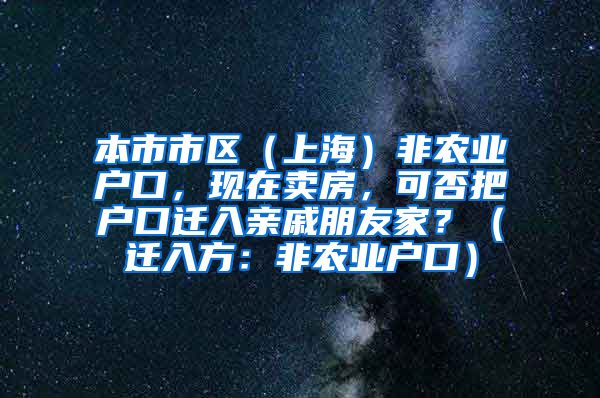 本市市区（上海）非农业户口，现在卖房，可否把户口迁入亲戚朋友家？（迁入方：非农业户口）